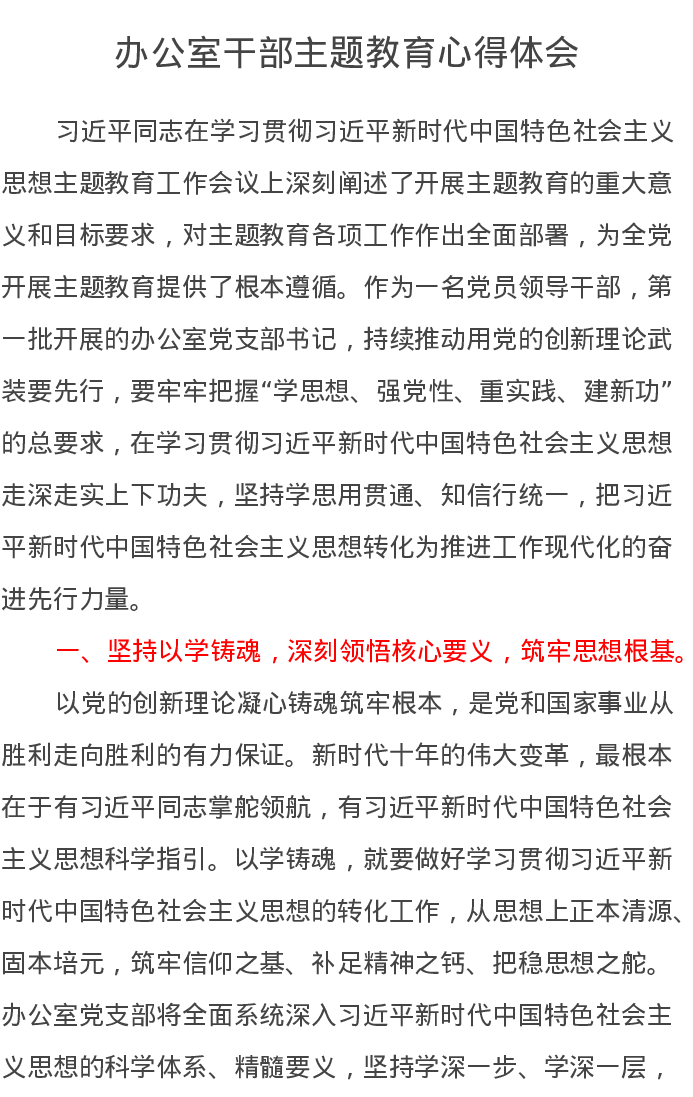 办公室干部主题教育心得体会

习近平同志在学习贯彻习近平新时代中国特色社会主义思想主题教育工作会议上深刻阐述了开展主题教育的重大意义和目标要求，对主题教育各项工作作出全面部署，为全党开展主题教育提供了根本遵循。作为一名党员领导干部，第一批开展的办公室党支部书记，持续推动用党的创新理论武装要先行，要牢牢把握“学思想、强党性、重实践、建新功”的总要求，在学习贯彻习近平新时代中国特色社会主义思想走深走实上下功夫，坚持学思用贯通、知信行统一，把习近平新时代中国特色社会主义思想转化为推进工作现代化的奋进先行力量。

一、坚持以学铸魂，深刻领悟核心要义，筑牢思想根基。

以党的创新理论凝心铸魂筑牢根本，是党和国家事业从胜利走向胜利的有力保证。新时代十年的伟大变革，最根本在于有习近平同志掌舵领航，有习近平新时代中国特色社会主义思想科学指引。以学铸魂，就要做好学习贯彻习近平新时代中国特色社会主义思想的转化工作，从思想上正本清源、固本培元，筑牢信仰之基、补足精神之钙、把稳思想之舵。办公室党支部将全面系统深入习近平新时代中国特色社会主义思想的科学体系、精髓要义，坚持学深一步、学深一层，